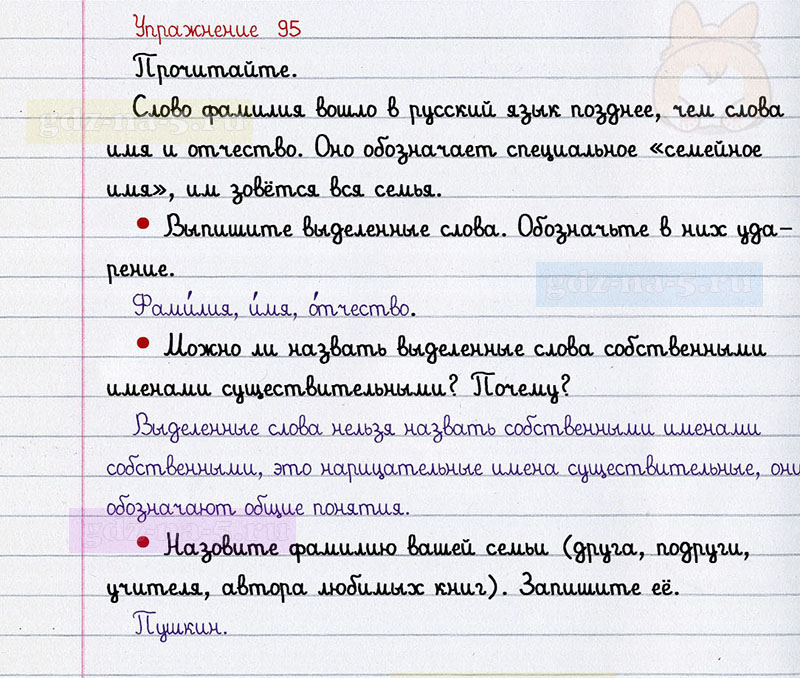 Упражнение 95

Прочитайте.

Слово фамилия вошло в русский язык позднее, чем слова имя и отчество. Оно обозначает специальное «семейное имя», им зовётся вся семья.

• Выпишите выделенные слова. Обозначьте в них ударение.

Фами́лия, и́мя, о́тчество.

• Можно ли назвать выделенные слова собственными именами существительными? Почему?

Выделенные слова нельзя назвать собственными именами собственными, это нарицательные имена существительные, они обозначают общие понятия.

• Назовите фамилию вашей семьи (друга, подруги, учителя, автора любимых книг). Запишите её.

Пушкин.

gdz-na-5.ru
gdz-na-5.ru
gdz-na-5.ru